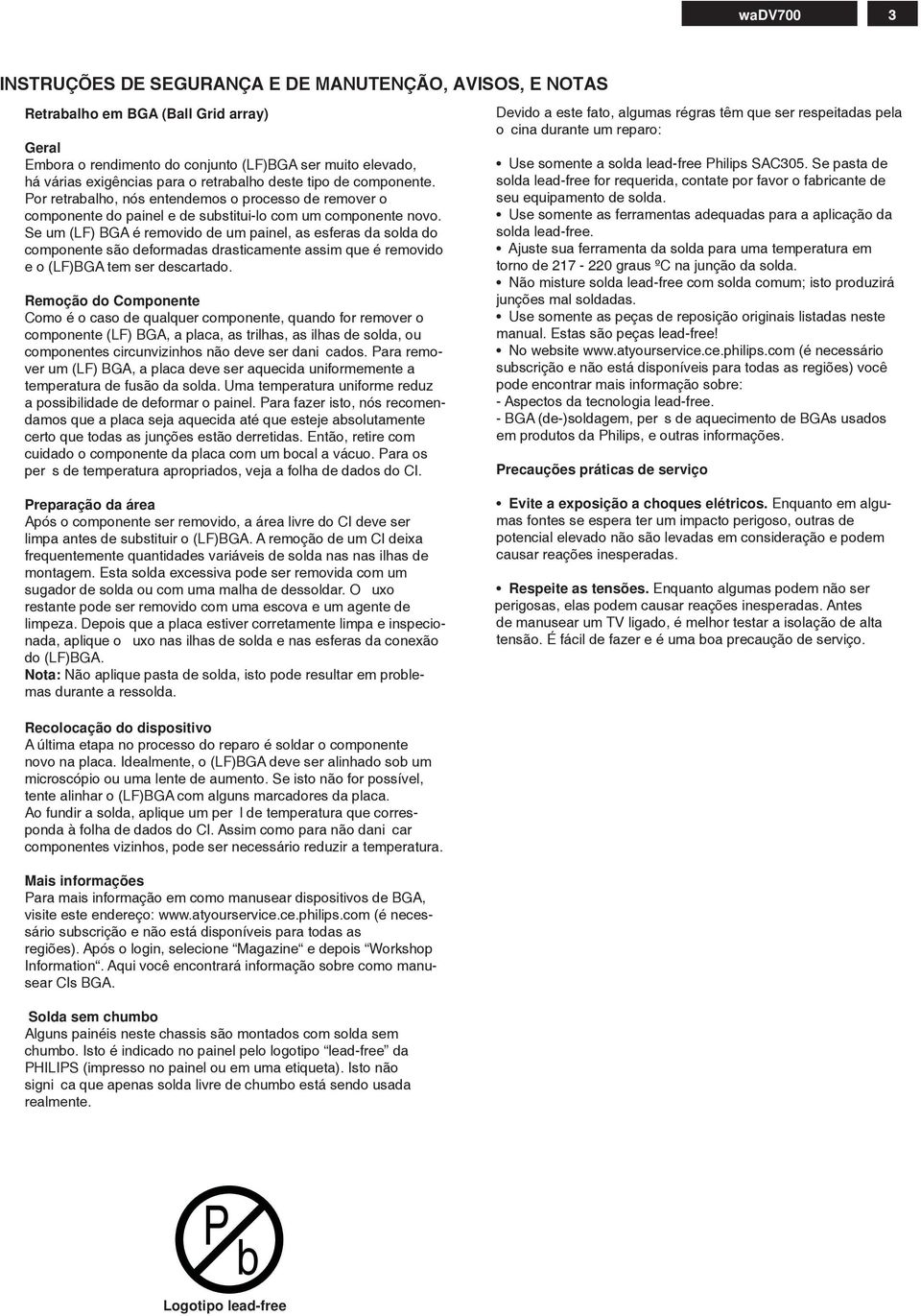 waDV700 3

INSTRUÇÕES DE SEGURANÇA E DE MANUTENÇÃO, AVISOS, E NOTAS

Retrabalho em BGA (Ball Grid array)

Geral
Embora o rendimento do conjunto (LF)BGA ser muito elevado, há várias exigências para o retrabalho deste tipo de componente. Por retrabalho, nós entendemos o processo de remover o componente do painel e de substitui-lo com um componente novo. Se um (LF) BGA é removido de um painel, as esferas da solda do componente são deformadas drasticamente assim que é removido e o (LF)BGA tem ser descartado.

Remoção do Componente
Como é o caso de qualquer componente, quando for remover o componente (LF) BGA, a placa, as trilhas, as ilhas de solda, ou componentes circunvizinhos não deve ser dani cados. Para remover um (LF) BGA, a placa deve ser aquecida uniformemente a temperatura de fusão da solda. Uma temperatura uniforme reduz a possibilidade de deformar o painel. Para fazer isto, nós recomendamos que a placa seja aquecida até que esteje absolutamente certo que todas as junções estão derretidas. Então, retire com cuidado o componente da placa com um bocal a vácuo. Para os per s de temperatura apropriados, veja a folha de dados do CI.

Preparação da área
Após o componente ser removido, a área livre do CI deve ser limpa antes de substituir o (LF)BGA. A remoção de um CI deixa frequentemente quantidades variáveis de solda nas nas ilhas de montagem. Esta solda excessiva pode ser removida com um sugador de solda ou com uma malha de dessoldar. O uxo restante pode ser removido com uma escova e um agente de limpeza. Depois que a placa estiver corretamente limpa e inspecionada, aplique o uxo nas ilhas de solda e nas esferas da conexão do (LF)BGA.
Nota: Não aplique pasta de solda, isto pode resultar em problemas durante a ressolda.

Recolocação do dispositivo
A última etapa no processo do reparo é soldar o componente novo na placa. Idealmente, o (LF)BGA deve ser alinhado sob um microscópio ou uma lente de aumento. Se isto não for possível, tente alinhar o (LF)BGA com alguns marcadores da placa. Ao fundir a solda, aplique um per l de temperatura que corresponda à folha de dados do CI. Assim como para não dani car componentes vizinhos, pode ser necessário reduzir a temperatura.

Mais informações
Para mais informação em como manusear dispositivos de BGA, visite este endereço: www.atyourservice.ce.philips.com (é necessário subscrição e não está disponíveis para todas as regiões). Após o login, selecione “Magazine“ e depois “Workshop Information“. Aqui você encontrará informação sobre como manusear CIs BGA.

Solda sem chumbo
Alguns painéis neste chassis são montados com solda sem chumbo. Isto é indicado no painel pelo logotipo “lead-free” da PHILIPS (impresso no painel ou em uma etiqueta). Isto não signi ca que apenas solda livre de chumbo está sendo usada realmente.

Pb
Logotipo lead-free

Devido a este fato, algumas régras têm que ser respeitadas pela o cina durante um reparo:

• Use somente a solda lead-free Philips SAC305. Se pasta de solda lead-free for requerida, contate por favor o fabricante de seu equipamento de solda.
• Use somente as ferramentas adequadas para a aplicação da solda lead-free.
• Ajuste sua ferramenta da solda para uma temperatura em torno de 217 - 220 graus ºC na junção da solda.
• Não misture solda lead-free com solda comum; isto produzirá junções mal soldadas.
• Use somente as peças de reposição originais listadas neste manual. Estas são peças lead-free!
• No website www.atyourservice.ce.philips.com (é necessário subscrição e não está disponíveis para todas as regiões) você pode encontrar mais informação sobre:
- Aspectos da tecnologia lead-free.
- BGA (de-)soldagem, per s de aquecimento de BGAs usados em produtos da Philips, e outras informações.

Precauções práticas de serviço

• Evite a exposição a choques elétricos. Enquanto em algumas fontes se espera ter um impacto perigoso, outras de potencial elevado não são levadas em consideração e podem causar reações inesperadas.

• Respeite as tensões. Enquanto algumas podem não ser perigosas, elas podem causar reações inesperadas. Antes de manusear um TV ligado, é melhor testar a isolação de alta tensão. É fácil de fazer e é uma boa precaução de serviço.